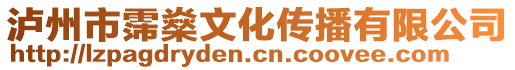 泸州市霈燊文化传播有限公司
http://lzpagdryden.cn.coovee.com